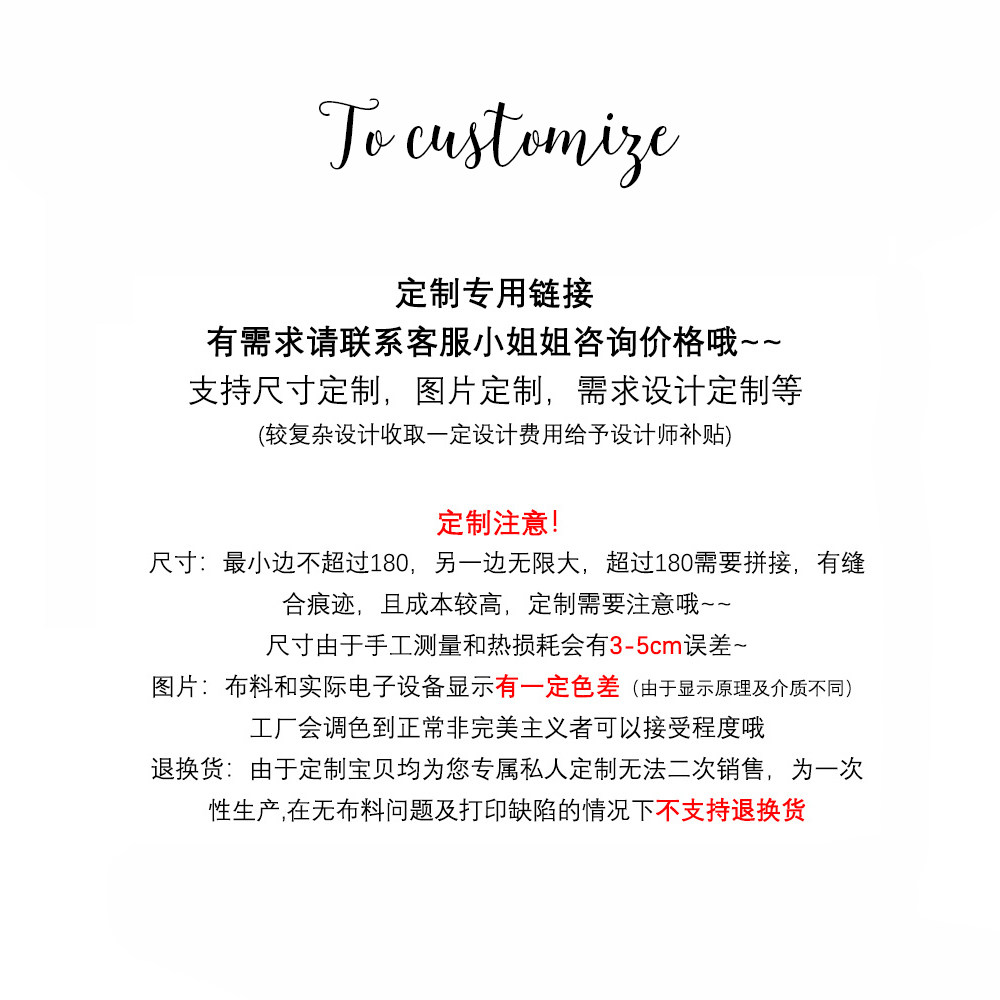 To customize

定制专用链接
有需求请联系客服小姐姐咨询价格哦~~
支持尺寸定制，图片定制，需求设计定制等
(较复杂设计收取一定设计费用给予设计师补贴)

定制注意!
尺寸：最小边不超过180，另一边无限大，超过180需要拼接，有缝合痕迹，且成本较高，定制需要注意哦~~
尺寸由于手工测量和热损耗会有3-5cm误差~
图片：布料和实际电子设备显示有一定色差（由于显示原理及介质不同）
工厂会调色到正常非完美主义者可以接受程度哦
退换货：由于定制宝贝均为您专属私人定制无法二次销售，为一次性生产,在无布料问题及打印缺陷的情况下不支持退换货